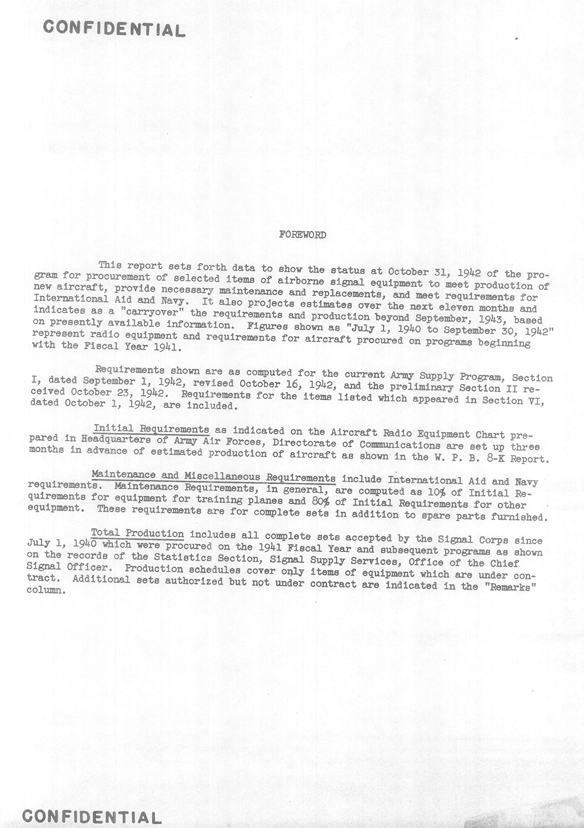 CONFIDENTIAL

FOREWORD

This report sets forth data to show the status at October 31, 1942 of the program for procurement of selected items of airborne signal equipment to meet production of new aircraft, provide necessary maintenance and replacements, and meet requirements for International Aid and Navy. It also projects estimates over the next eleven months and indicates as a "carryover" the requirements and production beyond September, 1943, based on presently available information. Figures shown as "July 1, 1940 to September 30, 1942" represent radio equipment and requirements for aircraft procured on programs beginning with the Fiscal Year 1941.

Requirements shown are as computed for the current Army Supply Program, Section I, dated September 1, 1942, revised October 16, 1942, and the preliminary Section II received October 23, 1942. Requirements for the items listed which appeared in Section VI, dated October 1, 1942, are included.

Initial Requirements as indicated on the Aircraft Radio Equipment Chart prepared in Headquarters of Army Air Forces, Directorate of Communications are set up three months in advance of estimated production of aircraft as shown in the W. P. B. 8-K Report.

Maintenance and Miscellaneous Requirements include International Aid and Navy requirements. Maintenance Requirements, in general, are computed as 10% of Initial Requirements for equipment for training planes and 80% of Initial Requirements for other equipment. These requirements are for complete sets in addition to spare parts furnished.

Total Production includes all complete sets accepted by the Signal Corps since July 1, 1940 which were procured on the 1941 Fiscal Year and subsequent programs as shown on the records of the Statistics Section, Signal Supply Services, Office of the Chief Signal Officer. Production schedules cover only items of equipment which are under contract. Additional sets authorized but not under contract are indicated in the "Remarks" column.

CONFIDENTIAL